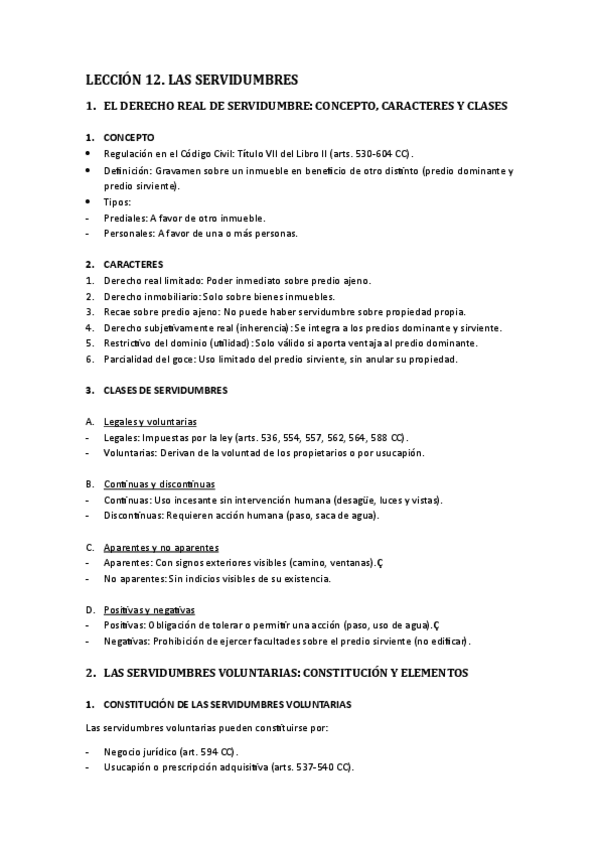 LECCIÓN 12. LAS SERVIDUMBRES

1. EL DERECHO REAL DE SERVIDUMBRE: CONCEPTO, CARACTERES Y CLASES

1. CONCEPTO
• Regulación en el Código Civil: Título VII del Libro II (arts. 530-604 CC).
• Definición: Gravamen sobre un inmueble en beneficio de otro distinto (predio dominante y predio sirviente).
• Tipos:
- Prediales: A favor de otro inmueble.
- Personales: A favor de una o más personas.

2. CARACTERES
1. Derecho real limitado: Poder inmediato sobre predio ajeno.
2. Derecho inmobiliario: Solo sobre bienes inmuebles.
3. Recae sobre predio ajeno: No puede haber servidumbre sobre propiedad propia.
4. Derecho subjetivamente real (inherencia): Se integra a los predios dominante y sirviente.
5. Restrictivo del dominio (utilidad): Solo válido si aporta ventaja al predio dominante.
6. Parcialidad del goce: Uso limitado del predio sirviente, sin anular su propiedad.

3. CLASES DE SERVIDUMBRES

A. Legales y voluntarias
- Legales: Impuestas por la ley (arts. 536, 554, 557, 562, 564, 588 CC).
- Voluntarias: Derivan de la voluntad de los propietarios o por usucapión.

B. Continuas y discontinuas
- Continuas: Uso incesante sin intervención humana (desagüe, luces y vistas).
- Discontinuas: Requieren acción humana (paso, saca de agua).

C. Aparentes y no aparentes
- Aparentes: Con signos exteriores visibles (camino, ventanas).Ç
- No aparentes: Sin indicios visibles de su existencia.

D. Positivas y negativas
- Positivas: Obligación de tolerar o permitir una acción (paso, uso de agua).Ç
- Negativas: Prohibición de ejercer facultades sobre el predio sirviente (no edificar).

2. LAS SERVIDUMBRES VOLUNTARIAS: CONSTITUCIÓN Y ELEMENTOS

1. CONSTITUCIÓN DE LAS SERVIDUMBRES VOLUNTARIAS

Las servidumbres voluntarias pueden constituirse por:

- Negocio jurídico (art. 594 CC).
- Usucapión o prescripción adquisitiva (arts. 537-540 CC).